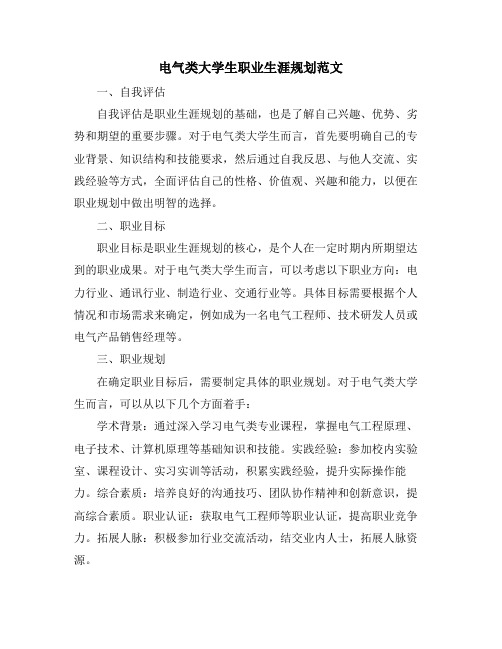 电气类大学生职业生涯规划范文

一、自我评估

自我评估是职业生涯规划的基础，也是了解自己兴趣、优势、劣势和期望的重要步骤。对于电气类大学生而言，首先要明确自己的专业背景、知识结构和技能要求，然后通过自我反思、与他人交流、实践经验等方式，全面评估自己的性格、价值观、兴趣和能力，以便在职业规划中做出明智的选择。

二、职业目标

职业目标是职业生涯规划的核心，是个人在一定时期内所期望达到的职业成果。对于电气类大学生而言，可以考虑以下职业方向：电力行业、通讯行业、制造行业、交通行业等。具体目标需要根据个人情况和市场需求来确定，例如成为一名电气工程师、技术研发人员或电气产品销售经理等。

三、职业规划

在确定职业目标后，需要制定具体的职业规划。对于电气类大学生而言，可以从以下几个方面着手：

学术背景：通过深入学习电气类专业课程，掌握电气工程原理、电子技术、计算机原理等基础知识和技能。实践经验：参加校内实验室、课程设计、实习实训等活动，积累实践经验，提升实际操作能力。综合素质：培养良好的沟通技巧、团队协作精神和创新意识，提高综合素质。职业认证：获取电气工程师等职业认证，提高职业竞争力。拓展人脉：积极参加行业交流活动，结交业内人士，拓展人脉资源。